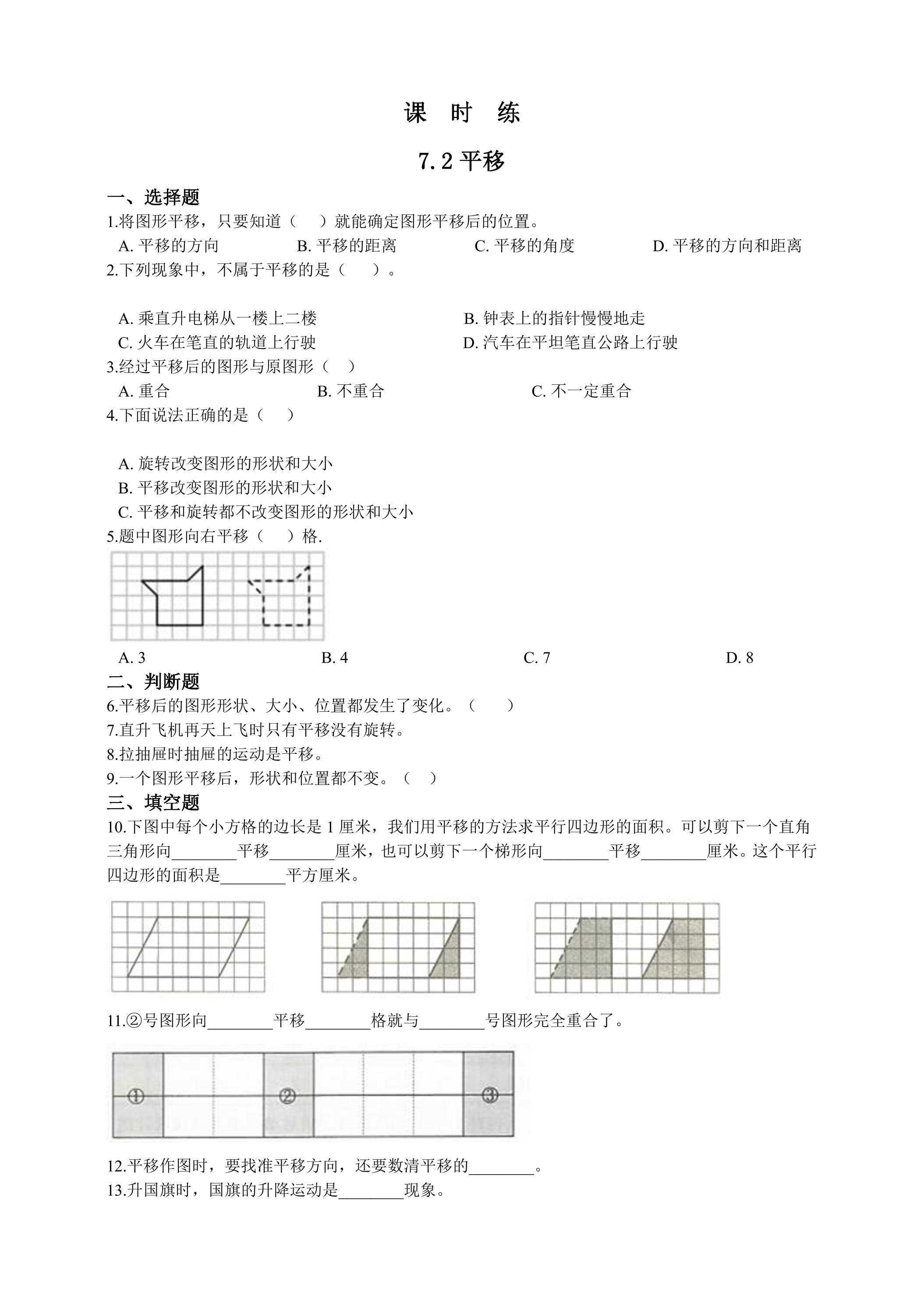 课 时 练

7.2平移

一、选择题

1.将图形平移，只要知道（ ）就能确定图形平移后的位置。

A.平移的方向 B.平移的距离 C.平移的角度 D.平移的方向和距离

2.下列现象中，不属于平移的是（ ）。

A.乘直升电梯从一楼上二楼 B.钟表上的指针慢慢地走
C.火车在笔直的轨道上行驶 D.汽车在平坦笔直公路上行驶

3.经过平移后的图形与原图形（ ）

A.重合 B.不重合 C.不一定重合

4.下面说法正确的是（ ）

A.旋转改变图形的形状和大小
B.平移改变图形的形状和大小
C.平移和旋转都不改变图形的形状和大小

5.题中图形向右平移（ ）格.

A.3 B.4 C.7 D.8

二、判断题

6.平移后的图形形状、大小、位置都发生了变化。（ ）

7.直升飞机再天上飞时只有平移没有旋转。

8.拉抽屉时抽屉的运动是平移。

9.一个图形平移后，形状和位置都不变。（ ）

三、填空题

10.下图中每个小方格的边长是1厘米，我们用平移的方法求平行四边形的面积。可以剪下一个直角三角形向____平移____厘米，也可以剪下一个梯形向____平移____厘米。这个平行四边形的面积是____平方厘米。

11.②号图形向____平移____格就与____号图形完全重合了。

①
②
③

12.平移作图时，要找准平移方向，还要数清平移的____。

13.升国旗时，国旗的升降运动是____现象。